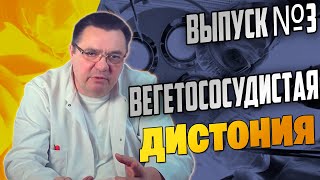 ВЫПУСК №3
ВЕГЕТОСОСУДИСТАЯ
ДИСТОНИЯ